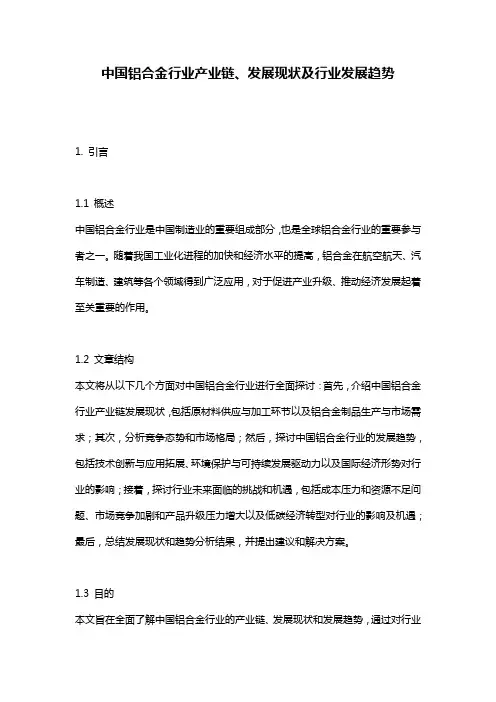 中国铝合金行业产业链、发展现状及行业发展趋势

1. 引言

1.1 概述
中国铝合金行业是中国制造业的重要组成部分，也是全球铝合金行业的重要参与者之一。随着我国工业化进程的加快和经济水平的提高，铝合金在航空航天、汽车制造、建筑等各个领域得到广泛应用，对于促进产业升级、推动经济发展起着至关重要的作用。

1.2 文章结构
本文将从以下几个方面对中国铝合金行业进行全面探讨：首先，介绍中国铝合金行业产业链发展现状，包括原材料供应与加工环节以及铝合金制品生产与市场需求；其次，分析竞争态势和市场格局；然后，探讨中国铝合金行业的发展趋势，包括技术创新与应用拓展、环境保护与可持续发展驱动力以及国际经济形势对行业的影响；接着，探讨行业未来面临的挑战和机遇，包括成本压力和资源不足问题、市场竞争加剧和产品升级压力增大以及低碳经济转型对行业的影响及机遇；最后，总结发展现状和趋势分析结果，并提出建议和解决方案。

1.3 目的
本文旨在全面了解中国铝合金行业的产业链、发展现状和发展趋势，通过对行业